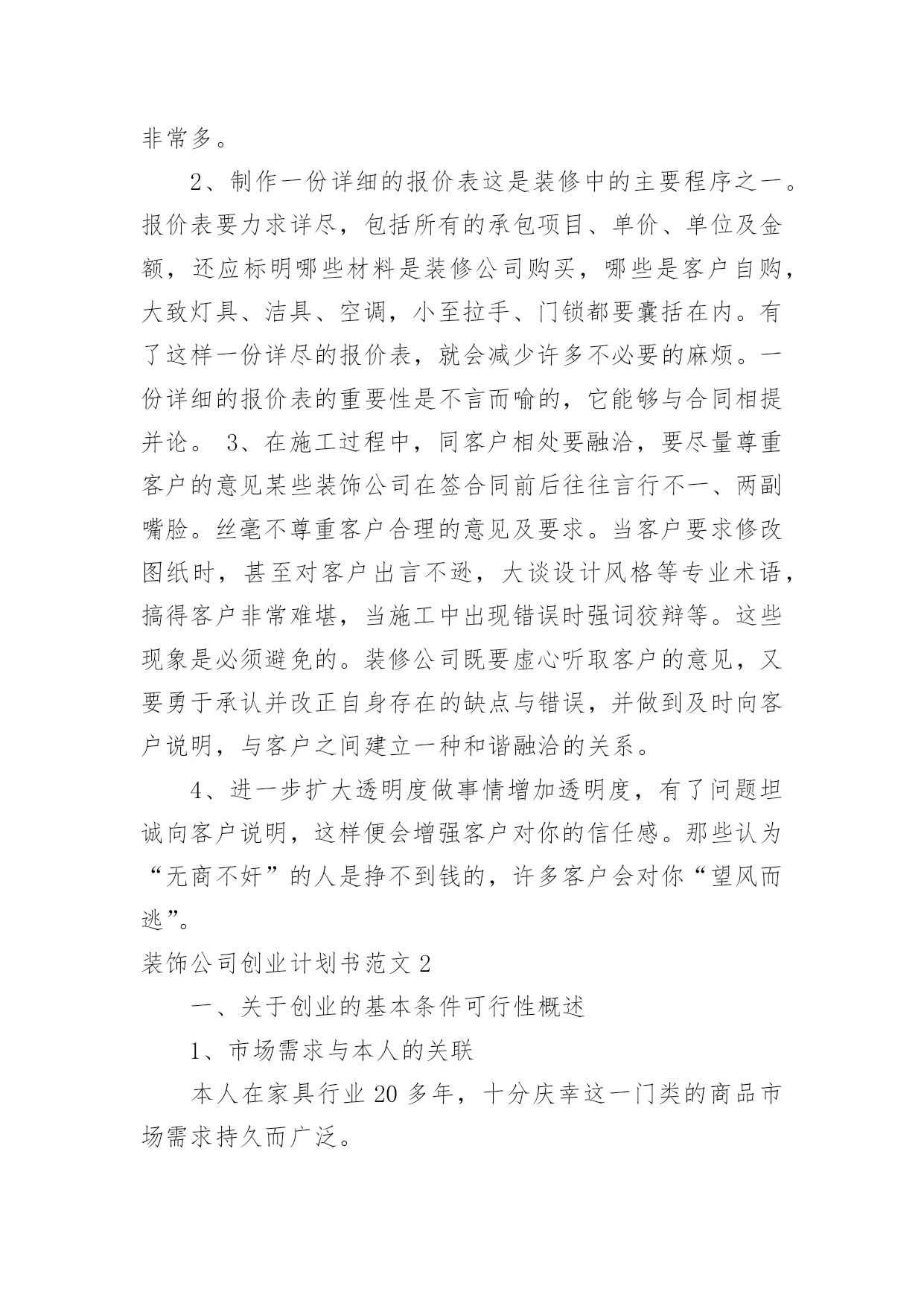 非常多。

2、制作一份详细的报价表这是装修中的主要程序之一。报价表要力求详尽，包括所有的承包项目、单价、单位及金额，还应标明哪些材料是装修公司购买，哪些是客户自购，大致灯具、洁具、空调，小至拉手、门锁都要囊括在内。有了这样一份详尽的报价表，就会减少许多不必要的麻烦。一份详细的报价表的重要性是不言而喻的，它能够与合同相提并论。 3、在施工过程中，同客户相处要融洽，要尽量尊重客户的意见某些装饰公司在签合同前后往往言行不一、两副嘴脸。丝毫不尊重客户合理的意见及要求。当客户要求修改图纸时，甚至对客户出言不逊，大谈设计风格等专业术语，搞得客户非常难堪，当施工中出现错误时强词狡辩等。这些现象是必须避免的。装修公司既要虚心听取客户的意见，又要勇于承认并改正自身存在的缺点与错误，并做到及时向客户说明，与客户之间建立一种和谐融洽的关系。

4、进一步扩大透明度做事情增加透明度，有了问题坦诚向客户说明，这样便会增强客户对你的信任感。那些认为“无商不奸”的人是挣不到钱的，许多客户会对你“望风而逃”。

装饰公司创业计划书范文 2

一、关于创业的基本条件可行性概述

1、市场需求与本人的关联

本人在家具行业 20 多年，十分庆幸这一门类的商品市场需求持久而广泛。